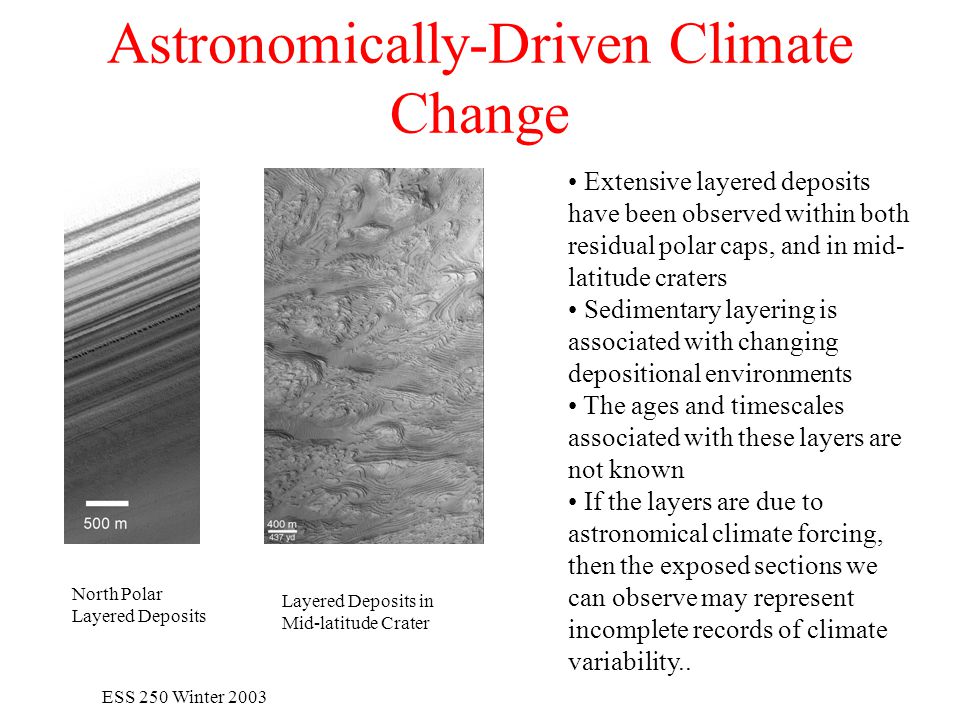 Astronomically-Driven Climate Change

500 m

400 m
437 yd

North Polar Layered Deposits

Layered Deposits in Mid-latitude Crater

• Extensive layered deposits have been observed within both residual polar caps, and in mid-latitude craters
• Sedimentary layering is associated with changing depositional environments
• The ages and timescales associated with these layers are not known
• If the layers are due to astronomical climate forcing, then the exposed sections we can observe may represent incomplete records of climate variability..

ESS 250 Winter 2003